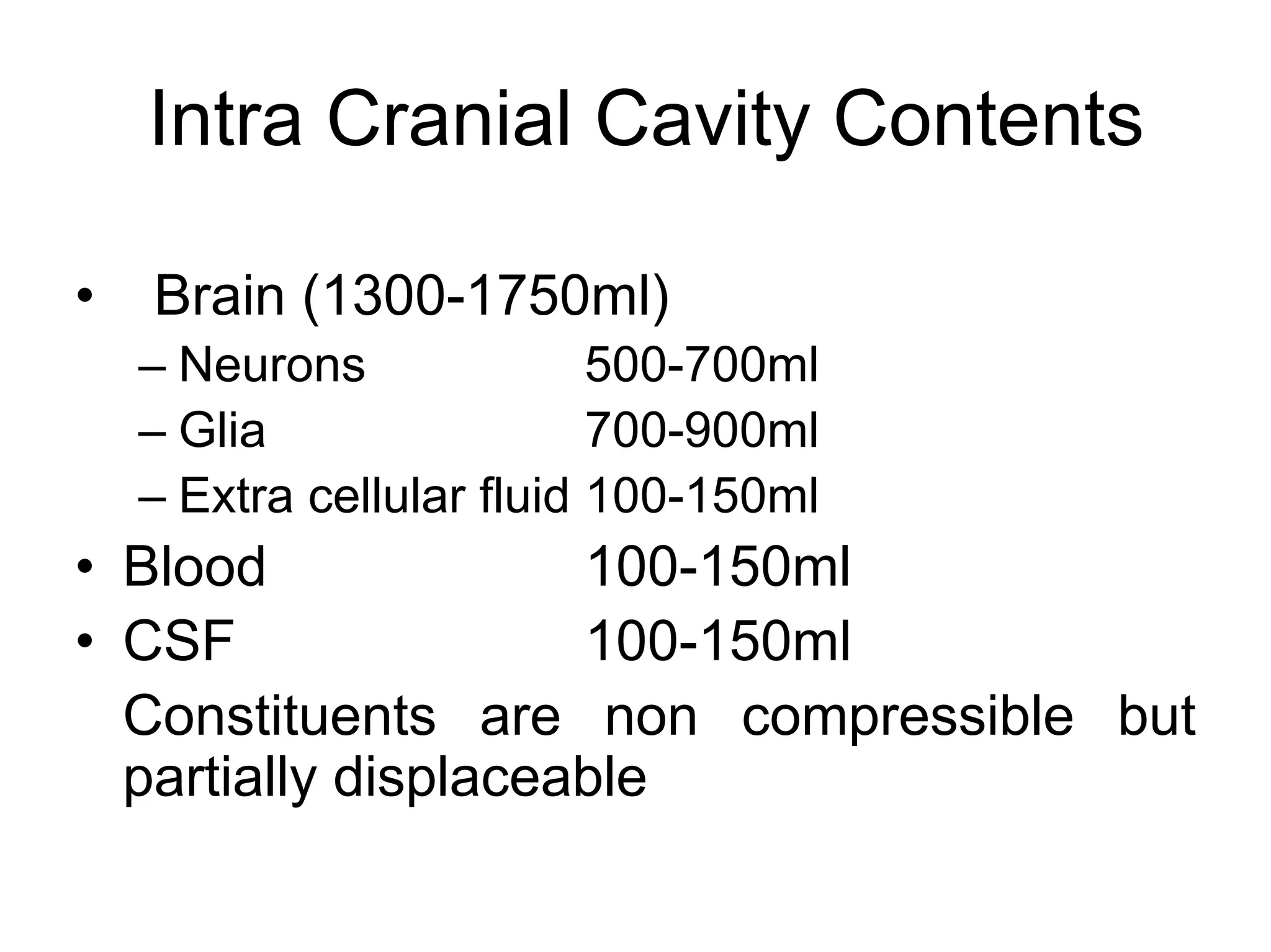 Intra Cranial Cavity Contents

• Brain (1300-1750ml)
– Neurons 500-700ml
– Glia 700-900ml
– Extra cellular fluid 100-150ml
• Blood 100-150ml
• CSF 100-150ml

Constituents are non compressible but partially displaceable